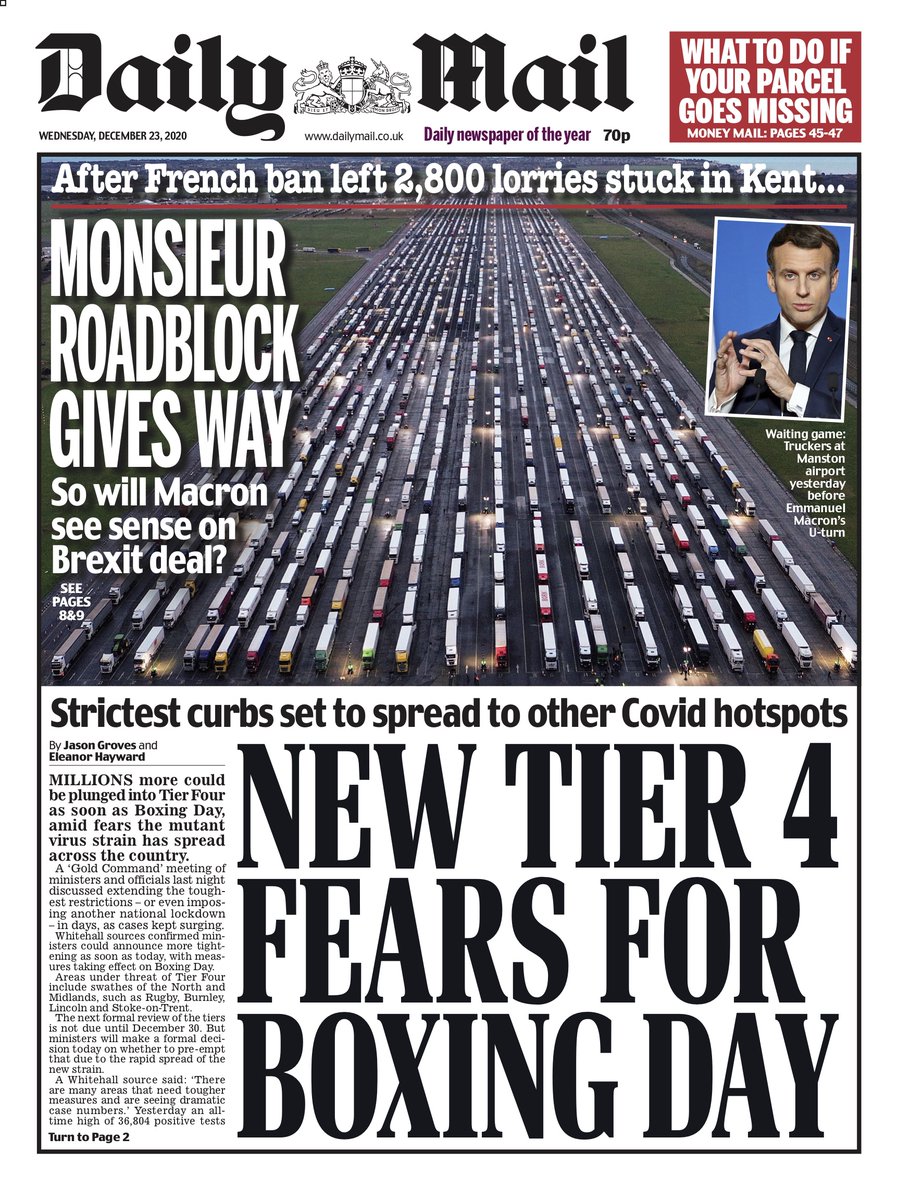 Daily Mail

WHAT TO DO IF YOUR PARCEL GOES MISSING
MONEY MAIL: PAGES 45-47

WEDNESDAY, DECEMBER 23, 2020 www.dailymail.co.uk Daily newspaper of the year 70p

After French ban left 2,800 lorries stuck in Kent...

MONSIEUR ROADBLOCK GIVES WAY

So will Macron see sense on Brexit deal?

SEE PAGES 8&9

Waiting game: Truckers at Manston airport yesterday before Emmanuel Macron's U-turn

Strictest curbs set to spread to other Covid hotspots

By Jason Groves and Eleanor Hayward

MILLIONS more could be plunged into Tier Four as soon as Boxing Day, amid fears the mutant virus strain has spread across the country.

A 'Gold Command' meeting of ministers and officials last night discussed extending the toughest restrictions – or even imposing another national lockdown – in days, as cases kept surging.

Whitehall sources confirmed ministers could announce more tightening as soon as today, with measures taking effect on Boxing Day.

Areas under threat of Tier Four include swathes of the North and Midlands, such as Rugby, Burnley, Lincoln and Stoke-on-Trent.

The next formal review of the tiers is not due until December 30. But ministers will make a formal decision today on whether to pre-empt that due to the rapid spread of the new strain.

A Whitehall source said: 'There are many areas that need tougher measures and are seeing dramatic case numbers.' Yesterday an all-time high of 36,804 positive tests

Turn to Page 2

NEW TIER 4 FEARS FOR BOXING DAY